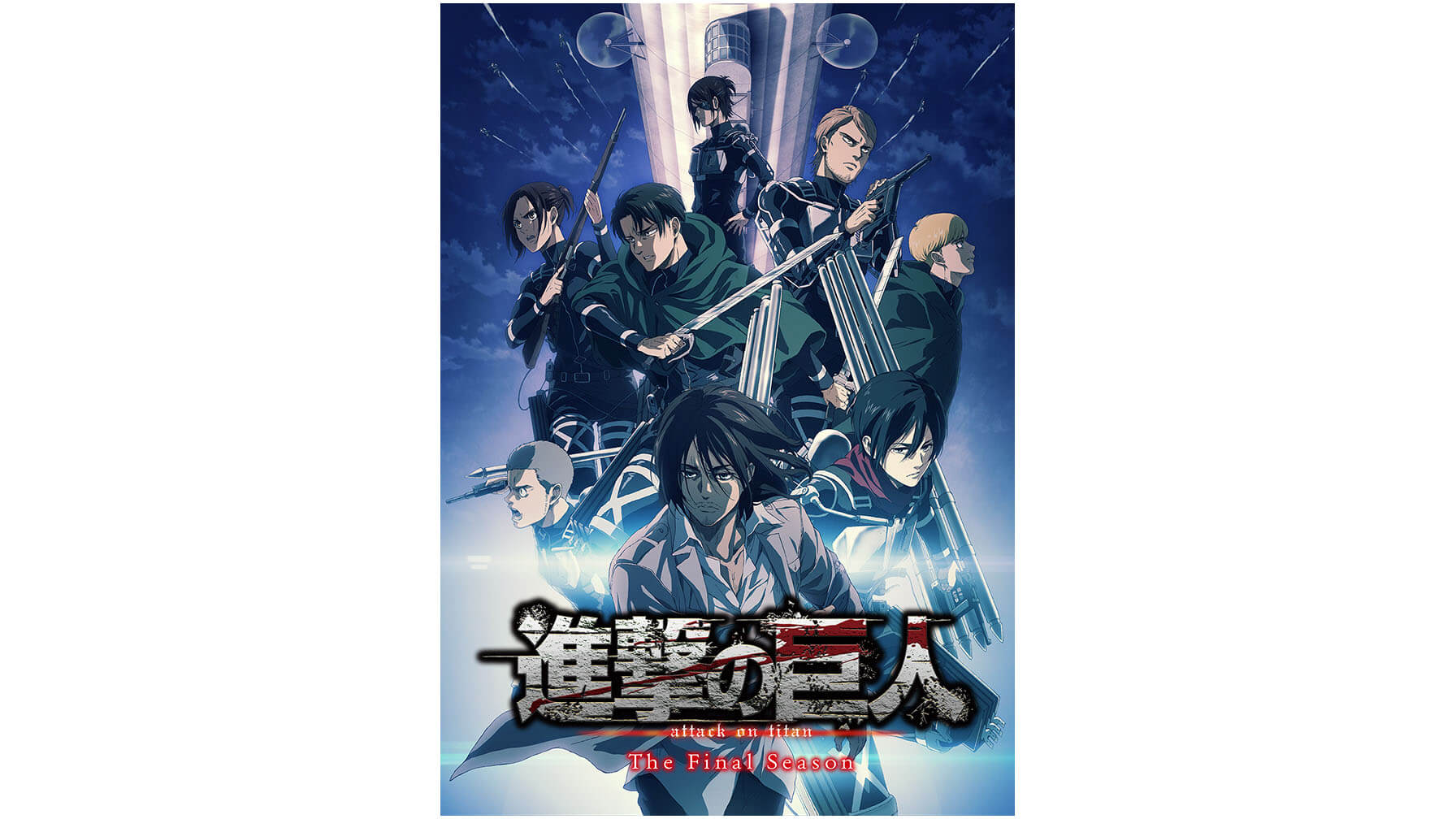 進撃の巨人
attack on titan
The Final Season